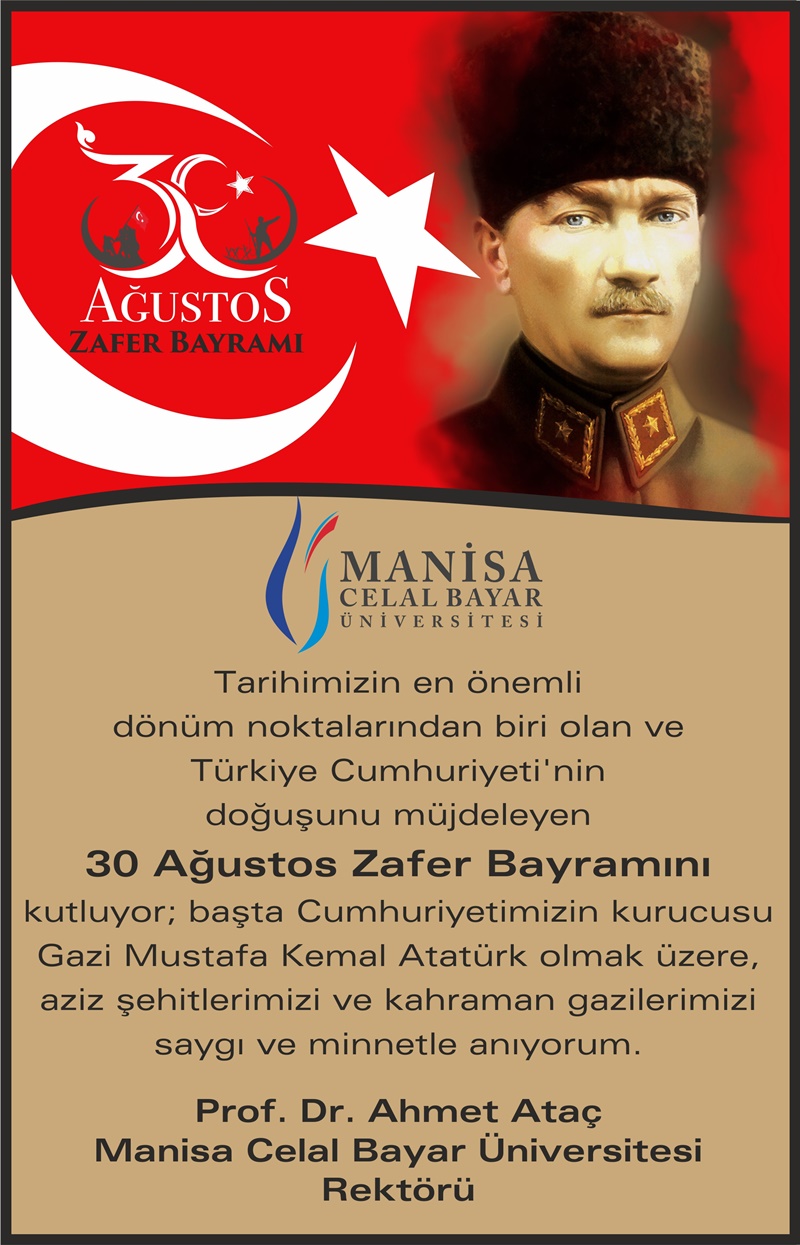 30

AĞUSTOS
ZAFER BAYRAMI

MANİSA
CELAL BAYAR
ÜNİVERSİTESİ

Tarihimizin en önemli dönüm noktalarından biri olan ve Türkiye Cumhuriyeti'nin doğuşunu müjdeleyen

30 Ağustos Zafer Bayramını

kutluyor; başta Cumhuriyetimizin kurucusu Gazi Mustafa Kemal Atatürk olmak üzere, aziz şehitlerimizi ve kahraman gazilerimizi saygı ve minnetle anıyorum.

Prof. Dr. Ahmet Ataç
Manisa Celal Bayar Üniversitesi
Rektörü